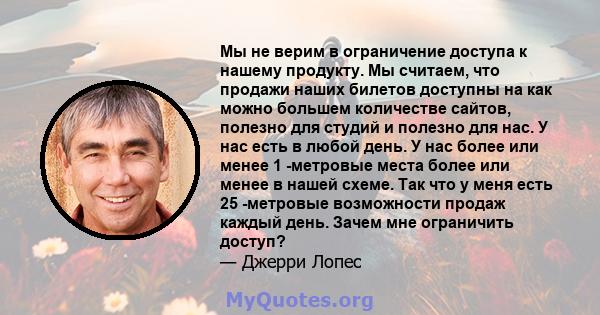 Мы не верим в ограничение доступа к нашему продукту. Мы считаем, что продажи наших билетов доступны на как можно большем количестве сайтов, полезно для студий и полезно для нас. У нас есть в любой день. У нас более или менее 1 -метровые места более или менее в нашей схеме. Так что у меня есть 25 -метровые возможности продаж каждый день. Зачем мне ограничить доступ?
— Джерри Лопес

MyQuotes.org